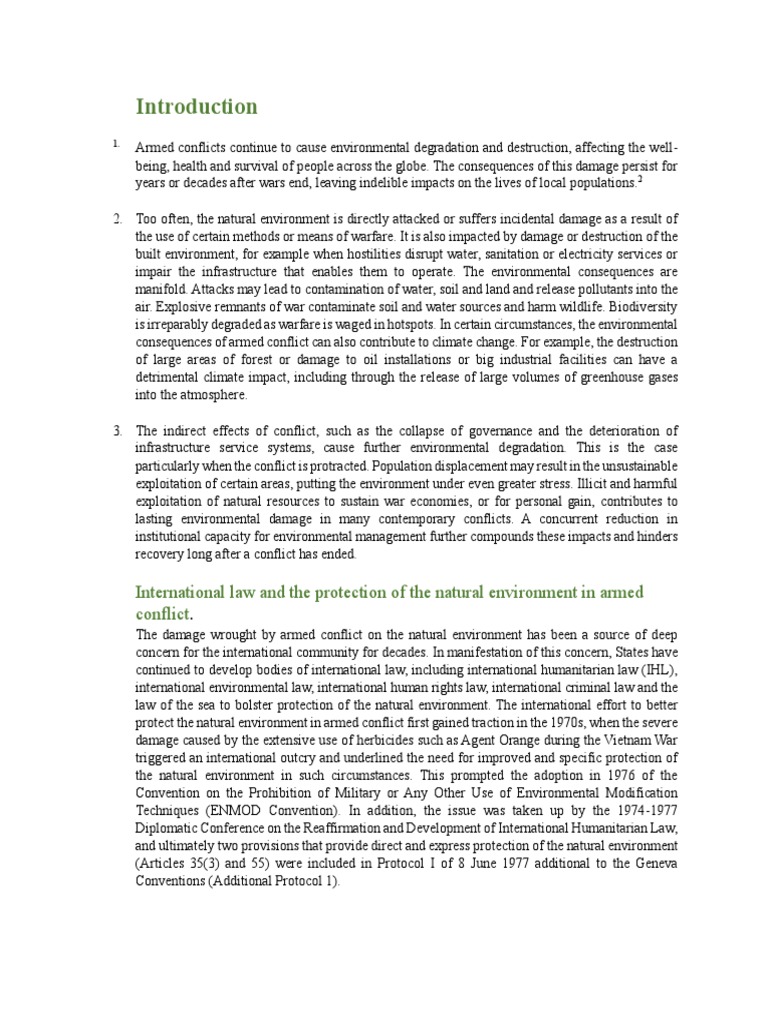 Introduction

1. Armed conflicts continue to cause environmental degradation and destruction, affecting the well-being, health and survival of people across the globe. The consequences of this damage persist for years or decades after wars end, leaving indelible impacts on the lives of local populations.$^2$

2. Too often, the natural environment is directly attacked or suffers incidental damage as a result of the use of certain methods or means of warfare. It is also impacted by damage or destruction of the built environment, for example when hostilities disrupt water, sanitation or electricity services or impair the infrastructure that enables them to operate. The environmental consequences are manifold. Attacks may lead to contamination of water, soil and land and release pollutants into the air. Explosive remnants of war contaminate soil and water sources and harm wildlife. Biodiversity is irreparably degraded as warfare is waged in hotspots. In certain circumstances, the environmental consequences of armed conflict can also contribute to climate change. For example, the destruction of large areas of forest or damage to oil installations or big industrial facilities can have a detrimental climate impact, including through the release of large volumes of greenhouse gases into the atmosphere.

3. The indirect effects of conflict, such as the collapse of governance and the deterioration of infrastructure service systems, cause further environmental degradation. This is the case particularly when the conflict is protracted. Population displacement may result in the unsustainable exploitation of certain areas, putting the environment under even greater stress. Illicit and harmful exploitation of natural resources to sustain war economies, or for personal gain, contributes to lasting environmental damage in many contemporary conflicts. A concurrent reduction in institutional capacity for environmental management further compounds these impacts and hinders recovery long after a conflict has ended.

International law and the protection of the natural environment in armed conflict.

The damage wrought by armed conflict on the natural environment has been a source of deep concern for the international community for decades. In manifestation of this concern, States have continued to develop bodies of international law, including international humanitarian law (IHL), international environmental law, international human rights law, international criminal law and the law of the sea to bolster protection of the natural environment. The international effort to better protect the natural environment in armed conflict first gained traction in the 1970s, when the severe damage caused by the extensive use of herbicides such as Agent Orange during the Vietnam War triggered an international outcry and underlined the need for improved and specific protection of the natural environment in such circumstances. This prompted the adoption in 1976 of the Convention on the Prohibition of Military or Any Other Use of Environmental Modification Techniques (ENMOD Convention). In addition, the issue was taken up by the 1974-1977 Diplomatic Conference on the Reaffirmation and Development of International Humanitarian Law, and ultimately two provisions that provide direct and express protection of the natural environment (Articles 35(3) and 55) were included in Protocol I of 8 June 1977 additional to the Geneva Conventions (Additional Protocol 1).